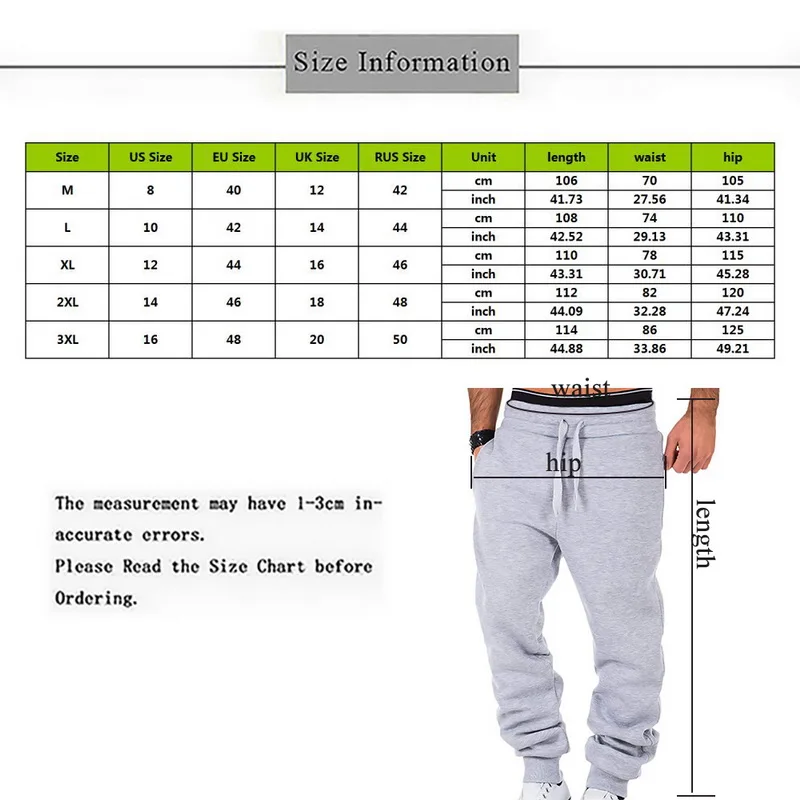 Size Information

| Size | US Size | EU Size | UK Size | RUS Size | Unit | length | waist | hip |
|---|---|---|---|---|---|---|---|---|
| M | 8 | 40 | 12 | 42 | cm | 106 | 70 | 105 |
| | | | | | inch | 41.73 | 27.56 | 41.34 |
| L | 10 | 42 | 14 | 44 | cm | 108 | 74 | 110 |
| | | | | | inch | 42.52 | 29.13 | 43.31 |
| XL | 12 | 44 | 16 | 46 | cm | 110 | 78 | 115 |
| | | | | | inch | 43.31 | 30.71 | 45.28 |
| 2XL | 14 | 46 | 18 | 48 | cm | 112 | 82 | 120 |
| | | | | | inch | 44.09 | 32.28 | 47.24 |
| 3XL | 16 | 48 | 20 | 50 | cm | 114 | 86 | 125 |
| | | | | | inch | 44.88 | 33.86 | 49.21 |

waist

hip

length

The measurement may have 1-3cm inaccurate errors.
Please Read the Size Chart before Ordering.